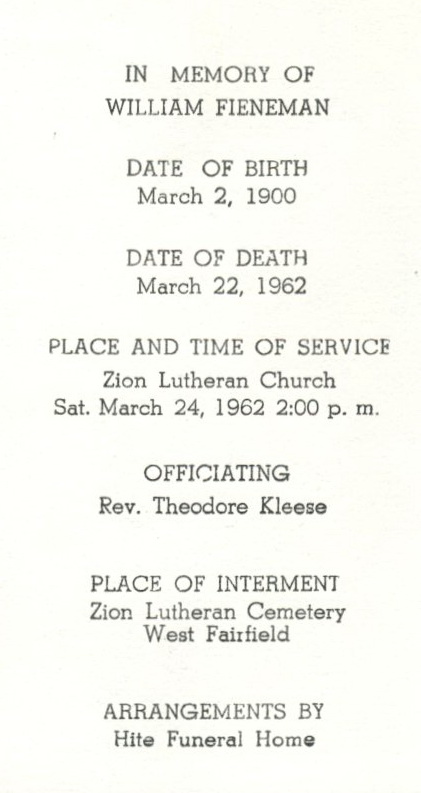 IN MEMORY OF
WILLIAM FIENEMAN

DATE OF BIRTH
March 2, 1900

DATE OF DEATH
March 22, 1962

PLACE AND TIME OF SERVICE
Zion Lutheran Church
Sat. March 24, 1962 2:00 p. m.

OFFICIATING
Rev. Theodore Kleese

PLACE OF INTERMENT
Zion Lutheran Cemetery
West Fairfield

ARRANGEMENTS BY
Hite Funeral Home